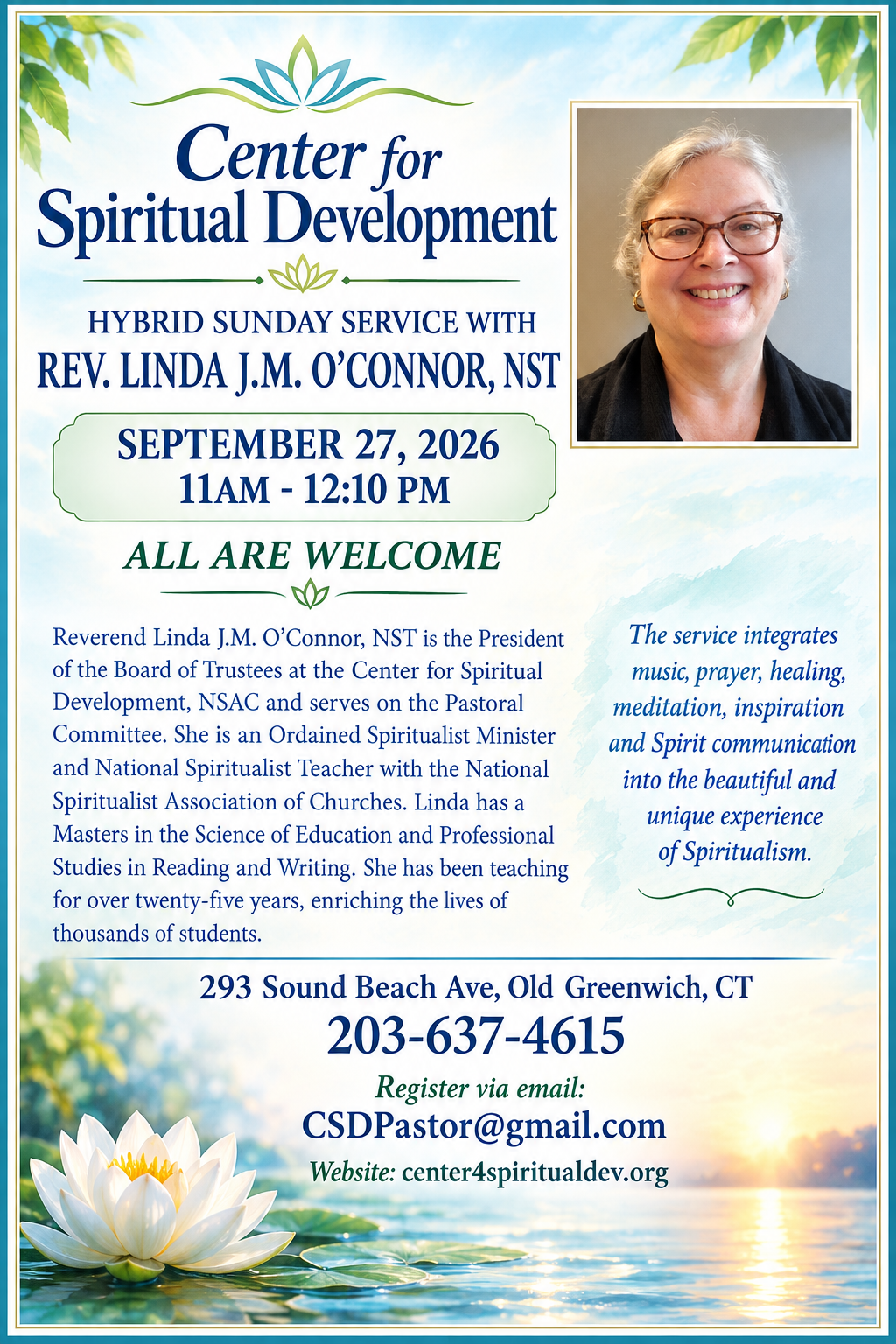 Center for Spiritual Development

HYBRID SUNDAY SERVICE WITH
REV. LINDA J.M. O'CONNOR, NST

SEPTEMBER 27, 2026
11AM - 12:10 PM

ALL ARE WELCOME

Reverend Linda J.M. O'Connor, NST is the President of the Board of Trustees at the Center for Spiritual Development, NSAC and serves on the Pastoral Committee. She is an Ordained Spiritualist Minister and National Spiritualist Teacher with the National Spiritualist Association of Churches. Linda has a Masters in the Science of Education and Professional Studies in Reading and Writing. She has been teaching for over twenty-five years, enriching the lives of thousands of students.

The service integrates music, prayer, healing, meditation, inspiration and Spirit communication into the beautiful and unique experience of Spiritualism.

293 Sound Beach Ave, Old Greenwich, CT
203-637-4615
Register via email:
CSDPastor@gmail.com
Website: center4spiritualdev.org